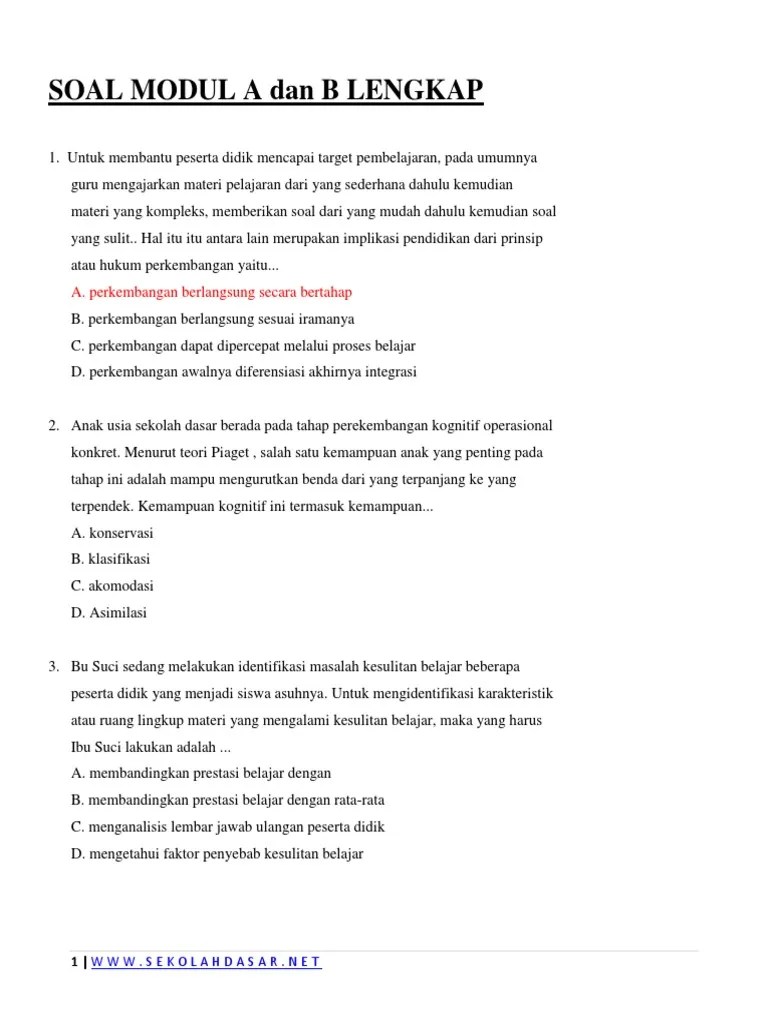 SOAL MODUL A dan B LENGKAP

1. Untuk membantu peserta didik mencapai target pembelajaran, pada umumnya guru mengajarkan materi pelajaran dari yang sederhana dahulu kemudian materi yang kompleks, memberikan soal dari yang mudah dahulu kemudian soal yang sulit.. Hal itu itu antara lain merupakan implikasi pendidikan dari prinsip atau hukum perkembangan yaitu...
A. perkembangan berlangsung secara bertahap
B. perkembangan berlangsung sesuai iramanya
C. perkembangan dapat dipercepat melalui proses belajar
D. perkembangan awalnya diferensiasi akhirnya integrasi

2. Anak usia sekolah dasar berada pada tahap perekembangan kognitif operasional konkret. Menurut teori Piaget , salah satu kemampuan anak yang penting pada tahap ini adalah mampu mengurutkan benda dari yang terpanjang ke yang terpendek. Kemampuan kognitif ini termasuk kemampuan...
A. konservasi
B. klasifikasi
C. akomodasi
D. Asimilasi

3. Bu Suci sedang melakukan identifikasi masalah kesulitan belajar beberapa peserta didik yang menjadi siswa asuhnya. Untuk mengidentifikasi karakteristik atau ruang lingkup materi yang mengalami kesulitan belajar, maka yang harus Ibu Suci lakukan adalah ...
A. membandingkan prestasi belajar dengan
B. membandingkan prestasi belajar dengan rata-rata
C. menganalisis lembar jawab ulangan peserta didik
D. mengetahui faktor penyebab kesulitan belajar

1 | WWW.SEKOLAHDASAR.NET